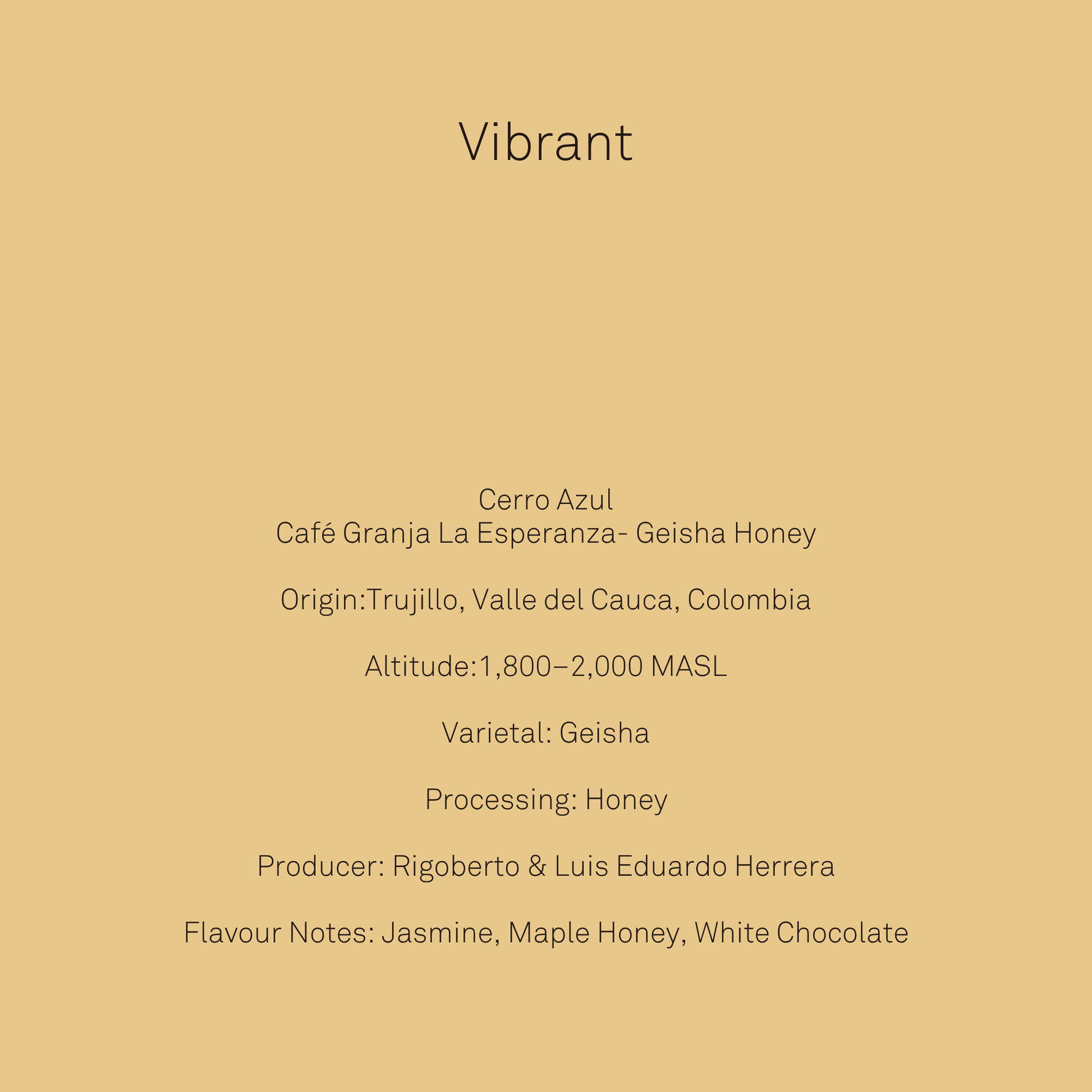 Vibrant

Cerro Azul
Café Granja La Esperanza- Geisha Honey

Origin:Trujillo, Valle del Cauca, Colombia

Altitude:1,800–2,000 MASL

Varietal: Geisha

Processing: Honey

Producer: Rigoberto & Luis Eduardo Herrera

Flavour Notes: Jasmine, Maple Honey, White Chocolate